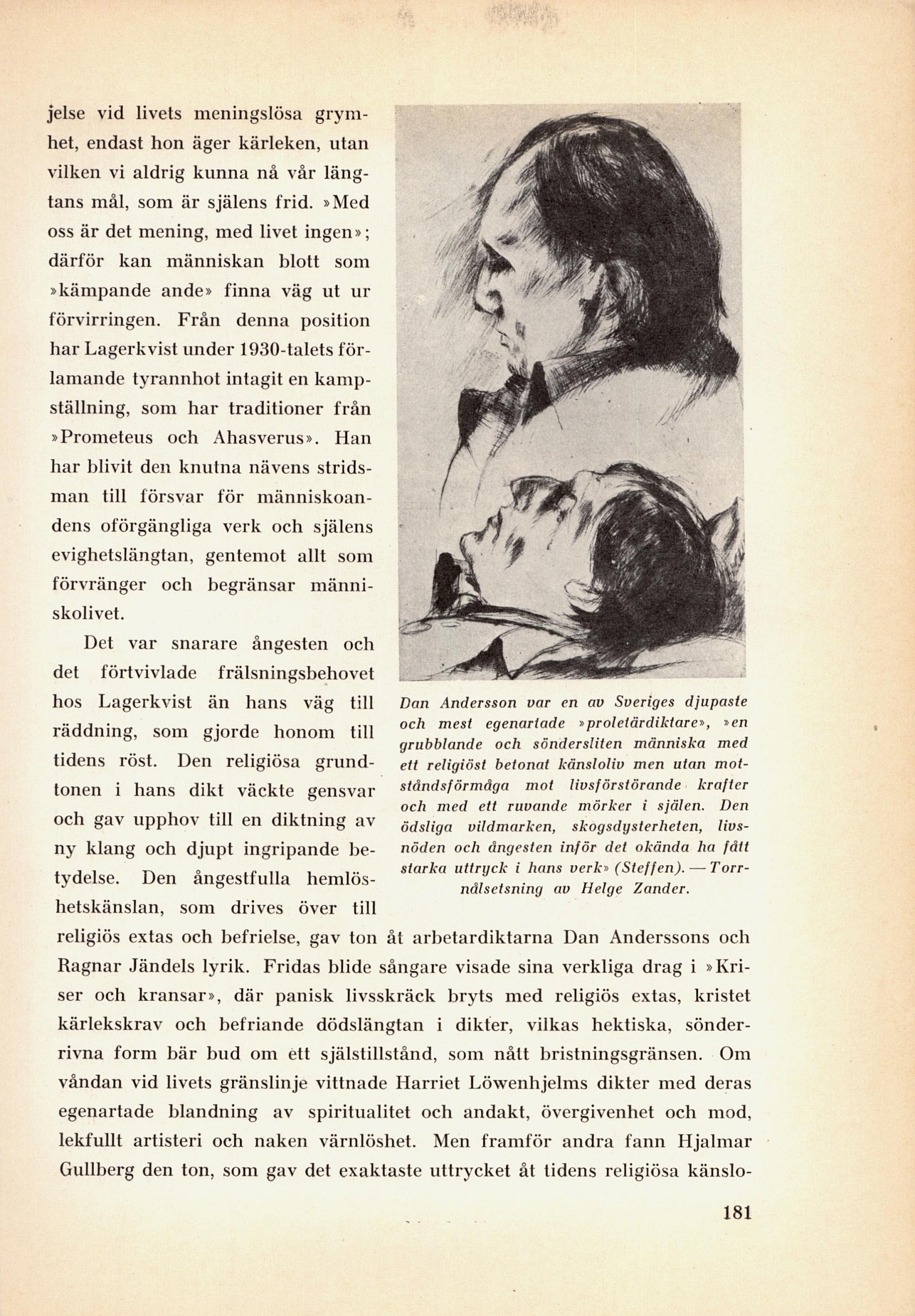 jelse vid livets meningslösa grymhet, endast hon äger kärleken, utan vilken vi aldrig kunna nå vår längtans mål, som är själens frid. »Med oss är det mening, med livet ingen»; därför kan människan blott som »kämpande ande» finna väg ut ur förvirringen. Från denna position har Lagerkvist under 1930-talets förlamande tyrannhot intagit en kampställning, som har traditioner från »Prometeus och Ahasverus». Han har blivit den knutna nävens stridsman till försvar för människoandens oförgängliga verk och själens evighetslängtan, gentemot allt som förvränger och begränsar människolivet.

Det var snarare ångesten och det förtvivlade frälsningsbehovet hos Lagerkvist än hans väg till räddning, som gjorde honom till tidens röst. Den religiösa grundtonen i hans dikt väckte gensvar och gav upphov till en diktning av ny klang och djupt ingripande betydelse. Den ångestfulla hemlöshetskänslan, som drives över till religiös extas och befrielse, gav ton åt arbetardiktarna Dan Anderssons och Ragnar Jändels lyrik. Fridas blide sångare visade sina verkliga drag i »Kriser och kransar», där panisk livsskräck bryts med religiös extas, kristet kärlekskrav och befriande dödslängtan i dikter, vilkas hektiska, sönderrivna form bär bud om ett själstillstånd, som nått bristningsgränsen. Om våndan vid livets gränslinje vittnade Harriet Löwenhjelms dikter med deras egenartade blandning av spiritualitet och andakt, övergivenhet och mod, lekfullt artisteri och naken värnlöshet. Men framför andra fann Hjalmar Gullberg den ton, som gav det exaktaste uttrycket åt tidens religiösa känslo-

Dan Andersson var en av Sveriges djupaste och mest egenartade »proletärdiktare», »en grubblande och söndersliten människa med ett religiöst betonat känsloliv men utan motståndsförmåga mot livsförstörande krafter och med ett ruvande mörker i själen. Den ödsliga vildmarken, skogsdysterheten, livsnöden och ångesten inför det okända ha fått starka uttryck i hans verk» (Steffen). — Torrnålsetsning av Helge Zander.

181